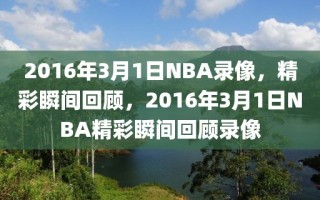 2016年3月1日NBA录像，精彩瞬间回顾，2016年3月1日NBA精彩瞬间回顾录像